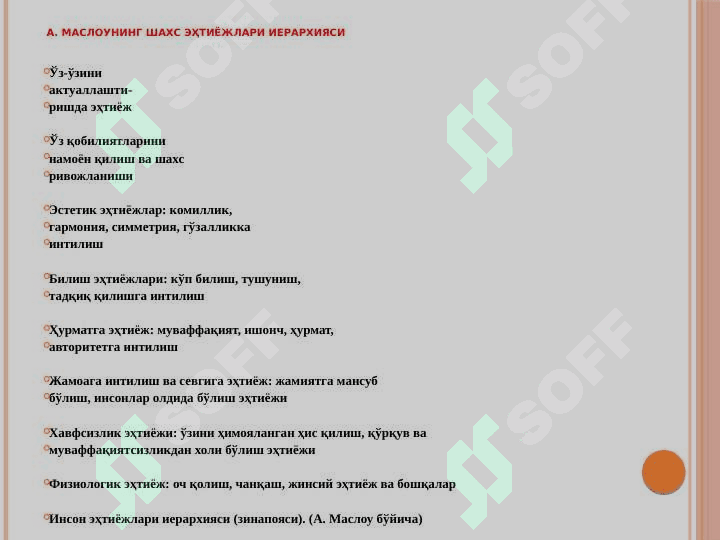 А. МАСЛОУНИНГ ШАХС ЭҲТИЁЖЛАРИ ИЕРАРХИЯСИ

Ўз-ўзини
актуаллашти-
ришда эҳтиёж

Ўз қобилиятларини
намоён қилиш ва шахс
ривожланиши

Эстетик эҳтиёжлар: комиллик,
гармония, симметрия, гўзалликка
интилиш

Билиш эҳтиёжлари: кўп билиш, тушуниш,
тадқиқ қилишга интилиш

Ҳурматга эҳтиёж: муваффақият, ишонч, ҳурмат,
авторитетга интилиш

Жамоага интилиш ва севгига эҳтиёж: жамиятга мансуб
бўлиш, инсонлар олдида бўлиш эҳтиёжи

Хавфсизлик эҳтиёжи: ўзини ҳимояланган ҳис қилиш, қўрқув ва
муваффақиятсизликдан холи бўлиш эҳтиёжи

Физиологик эҳтиёж: оч қолиш, чанқаш, жинсий эҳтиёж ва бошқалар

Инсон эҳтиёжлари иерархияси (зинапояси). (А. Маслоу бўйича)

SOFF
SOFF
SOFF
SOFF